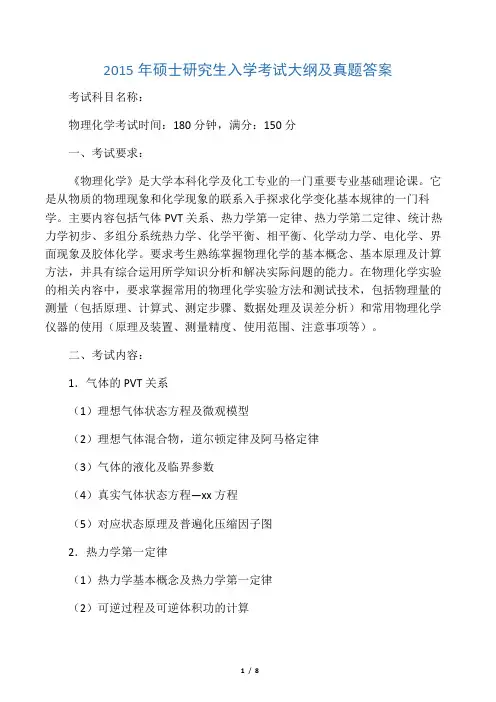 2015 年硕士研究生入学考试大纲及真题答案

考试科目名称：

物理化学考试时间：180 分钟，满分：150 分

一、考试要求：

《物理化学》是大学本科化学及化工专业的一门重要专业基础理论课。它是从物质的物理现象和化学现象的联系入手探求化学变化基本规律的一门科学。主要内容包括气体 PVT 关系、热力学第一定律、热力学第二定律、统计热力学初步、多组分系统热力学、化学平衡、相平衡、化学动力学、电化学、界面现象及胶体化学。要求考生熟练掌握物理化学的基本概念、基本原理及计算方法，并具有综合运用所学知识分析和解决实际问题的能力。在物理化学实验的相关内容中，要求掌握常用的物理化学实验方法和测试技术，包括物理量的测量（包括原理、计算式、测定步骤、数据处理及误差分析）和常用物理化学仪器的使用（原理及装置、测量精度、使用范围、注意事项等）。

二、考试内容：

1. 气体的 PVT 关系

（1）理想气体状态方程及微观模型

（2）理想气体混合物，道尔顿定律及阿马格定律

（3）气体的液化及临界参数

（4）真实气体状态方程—xx 方程

（5）对应状态原理及普遍化压缩因子图

2. 热力学第一定律

（1）热力学基本概念及热力学第一定律

（2）可逆过程及可逆体积功的计算

1 / 8